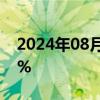 2024年08月
%